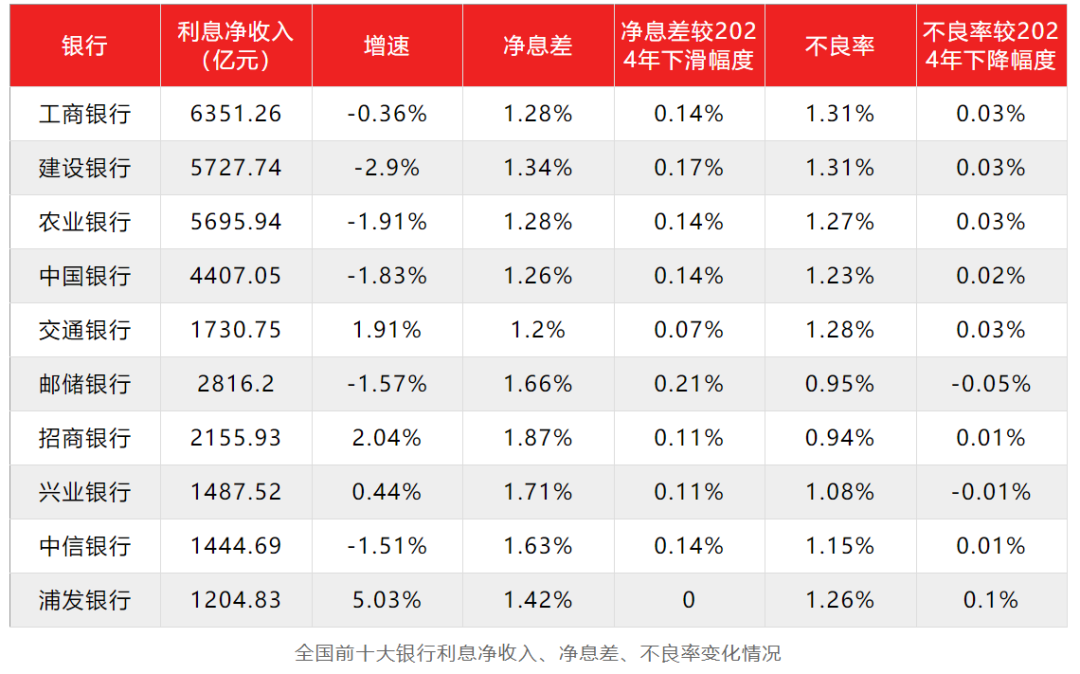 | 银行 | 利息净收入（亿元） | 增速 | 净息差 | 净息差较2024年下滑幅度 | 不良率 | 不良率较2024年下降幅度 |
|---|---|---|---|---|---|---|
| 工商银行 | 6351.26 | -0.36% | 1.28% | 0.14% | 1.31% | 0.03% |
| 建设银行 | 5727.74 | -2.9% | 1.34% | 0.17% | 1.31% | 0.03% |
| 农业银行 | 5695.94 | -1.91% | 1.28% | 0.14% | 1.27% | 0.03% |
| 中国银行 | 4407.05 | -1.83% | 1.26% | 0.14% | 1.23% | 0.02% |
| 交通银行 | 1730.75 | 1.91% | 1.2% | 0.07% | 1.28% | 0.03% |
| 邮储银行 | 2816.2 | -1.57% | 1.66% | 0.21% | 0.95% | -0.05% |
| 招商银行 | 2155.93 | 2.04% | 1.87% | 0.11% | 0.94% | 0.01% |
| 兴业银行 | 1487.52 | 0.44% | 1.71% | 0.11% | 1.08% | -0.01% |
| 中信银行 | 1444.69 | -1.51% | 1.63% | 0.14% | 1.15% | 0.01% |
| 浦发银行 | 1204.83 | 5.03% | 1.42% | 0 | 1.26% | 0.1% |

全国前十大银行利息净收入、净息差、不良率变化情况